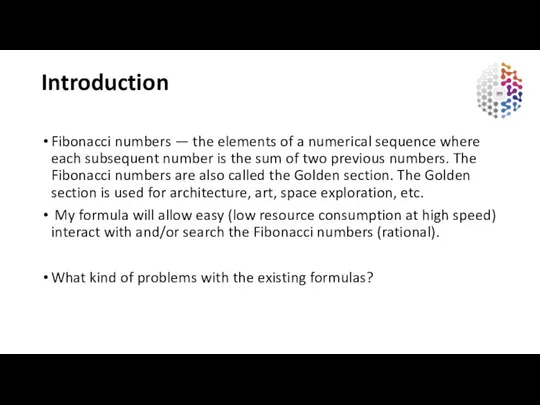 Introduction

• Fibonacci numbers — the elements of a numerical sequence where each subsequent number is the sum of two previous numbers. The Fibonacci numbers are also called the Golden section. The Golden section is used for architecture, art, space exploration, etc.

• My formula will allow easy (low resource consumption at high speed) interact with and/or search the Fibonacci numbers (rational).

• What kind of problems with the existing formulas?